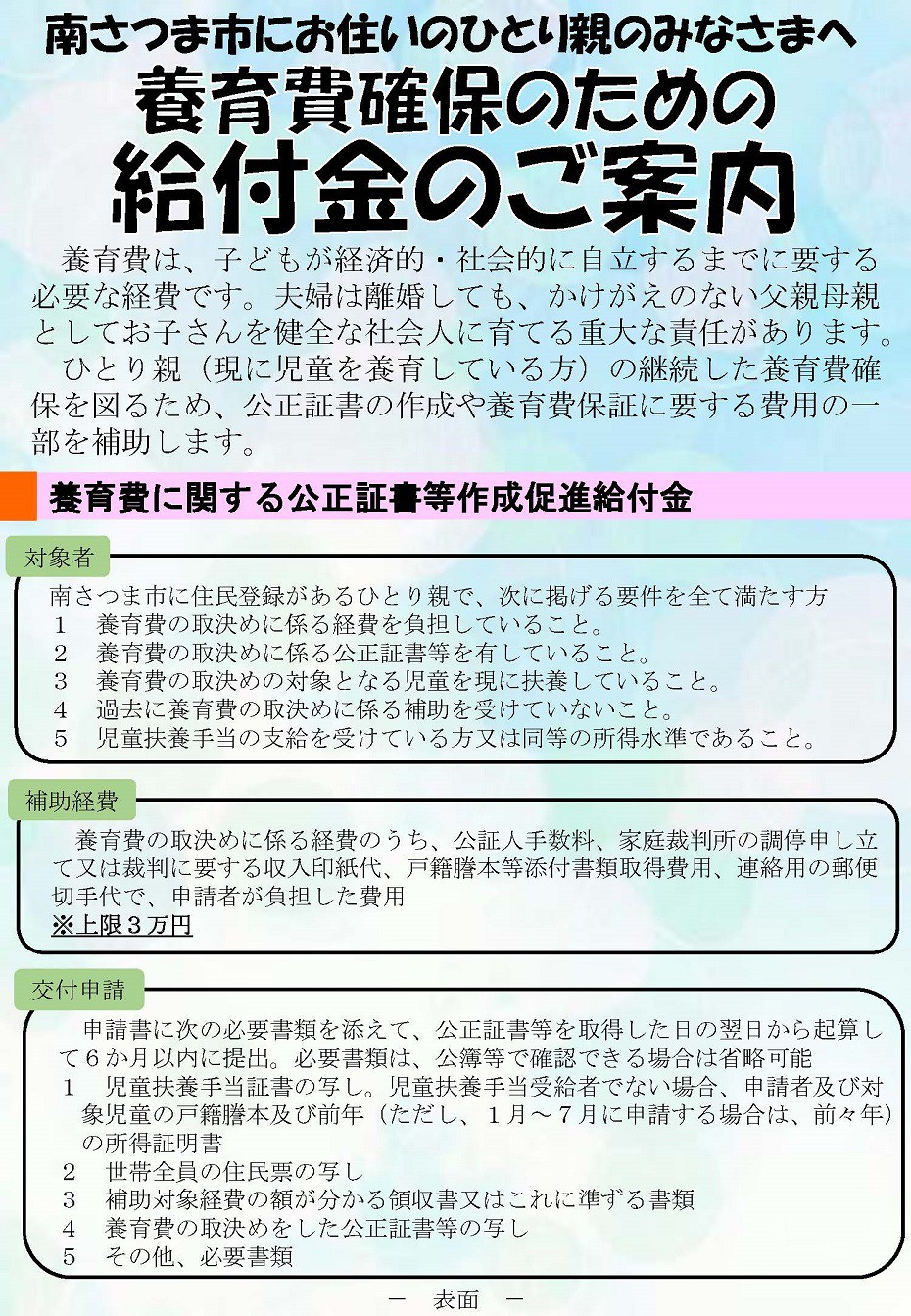 南さつま市にお住いのひとり親のみなさまへ
養育費確保のための
給付金のご案内

養育費は、子どもが経済的・社会的に自立するまでに要する必要な経費です。夫婦は離婚しても、かけがえのない父親母親としてお子さんを健全な社会人に育てる重大な責任があります。
ひとり親（現に児童を養育している方）の継続した養育費確保を図るため、公正証書の作成や養育費保証に要する費用の一部を補助します。

養育費に関する公正証書等作成促進給付金

対象者
南さつま市に住民登録があるひとり親で、次に掲げる要件を全て満たす方
1　養育費の取決めに係る経費を負担していること。
2　養育費の取決めに係る公正証書等を有していること。
3　養育費の取決めの対象となる児童を現に扶養していること。
4　過去に養育費の取決めに係る補助を受けていないこと。
5　児童扶養手当の支給を受けている方又は同等の所得水準であること。

補助経費
養育費の取決めに係る経費のうち、公証人手数料、家庭裁判所の調停申し立て又は裁判に要する収入印紙代、戸籍謄本等添付書類取得費用、連絡用の郵便切手代で、申請者が負担した費用
※上限３万円

交付申請
申請書に次の必要書類を添えて、公正証書等を取得した日の翌日から起算して６か月以内に提出。必要書類は、公簿等で確認できる場合は省略可能
1　児童扶養手当証書の写し。児童扶養手当受給者でない場合、申請者及び対象児童の戸籍謄本及び前年（ただし、１月～７月に申請する場合は、前々年）の所得証明書
2　世帯全員の住民票の写し
3　補助対象経費の額が分かる領収書又はこれに準ずる書類
4　養育費の取決めをした公正証書等の写し
5　その他、必要書類

－　表面　－